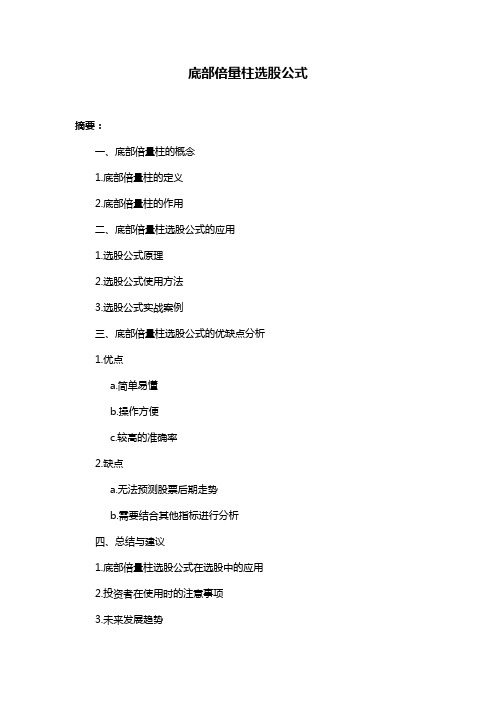 底部倍量柱选股公式

摘要：

一、底部倍量柱的概念

1.底部倍量柱的定义

2.底部倍量柱的作用

二、底部倍量柱选股公式的应用

1.选股公式原理

2.选股公式使用方法

3.选股公式实战案例

三、底部倍量柱选股公式的优缺点分析

1.优点

a.简单易懂

b.操作方便

c.较高的准确率

2.缺点

a.无法预测股票后期走势

b.需要结合其他指标进行分析

四、总结与建议

1.底部倍量柱选股公式在选股中的应用

2.投资者在使用时的注意事项

3.未来发展趋势